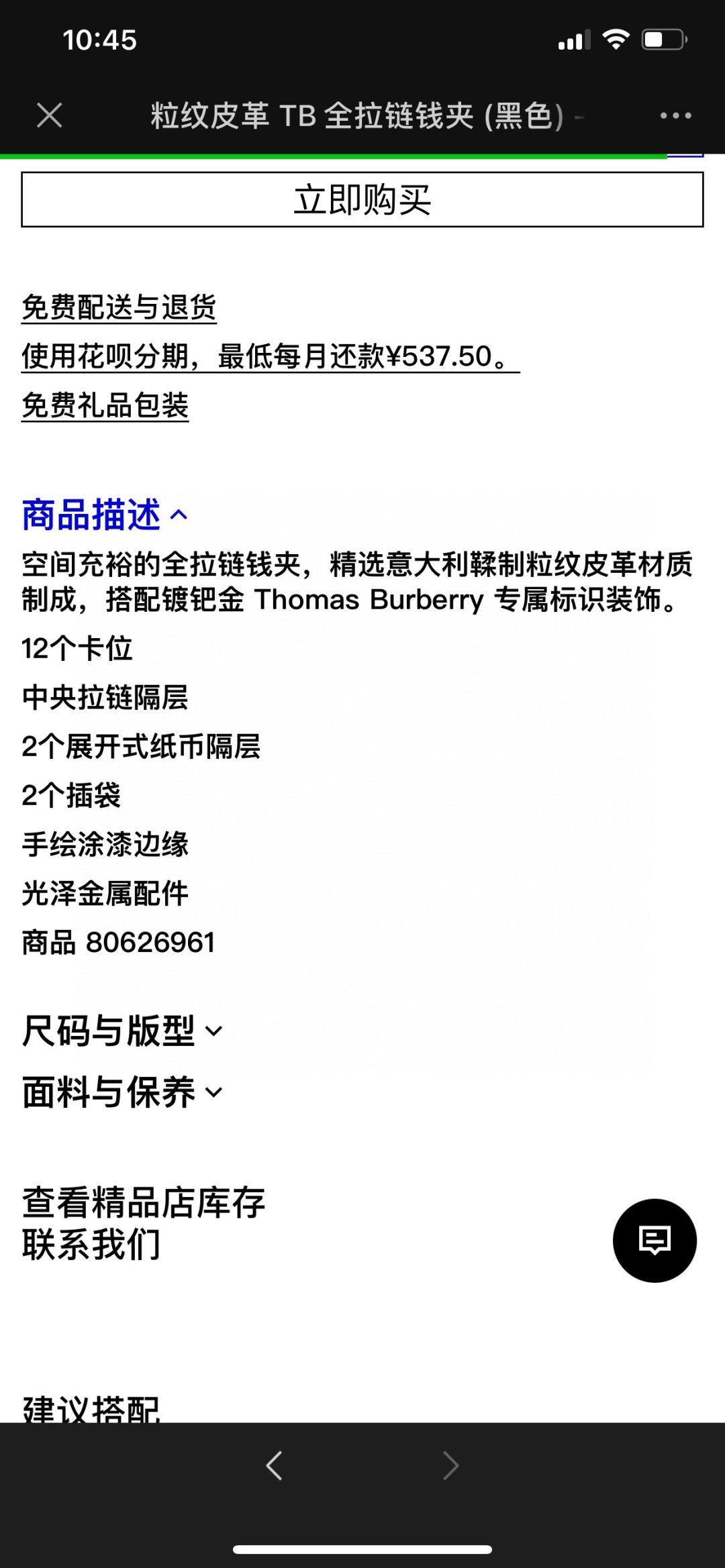 10:45

粒纹皮革 TB 全拉链钱夹 (黑色) -

立即购买

免费配送与退货
使用花呗分期，最低每月还款¥537.50。
免费礼品包装

商品描述

空间充裕的全拉链钱夹，精选意大利鞣制粒纹皮革材质制成，搭配镀钯金 Thomas Burberry 专属标识装饰。
12个卡位
中央拉链隔层
2个展开式纸币隔层
2个插袋
手绘涂漆边缘
光泽金属配件
商品 80626961

尺码与版型
面料与保养

查看精品店库存
联系我们

建议搭配